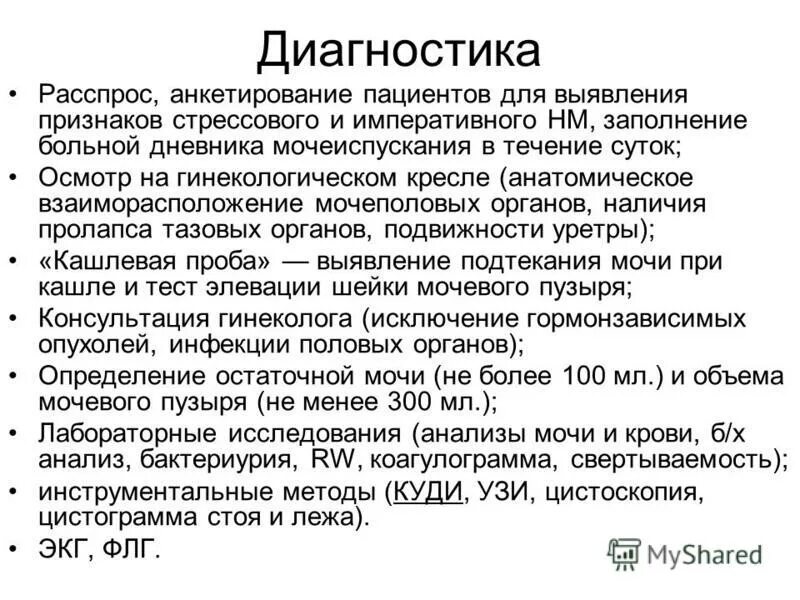 Диагностика

• Расспрос, анкетирование пациентов для выявления признаков стрессового и императивного НМ, заполнение больной дневника мочеиспускания в течение суток;
• Осмотр на гинекологическом кресле (анатомическое взаиморасположение мочеполовых органов, наличия пролапса тазовых органов, подвижности уретры);
• «Кашлевая проба» — выявление подтекания мочи при кашле и тест элевации шейки мочевого пузыря;
• Консультация гинеколога (исключение гормонзависимых опухолей, инфекции половых органов);
• Определение остаточной мочи (не более 100 мл.) и объема мочевого пузыря (не менее 300 мл.);
• Лабораторные исследования (анализы мочи и крови, б/х анализ, бактериурия, RW, коагулограмма, свертываемость);
• инструментальные методы (КУДИ, УЗИ, цистоскопия, цистограмма стоя и лежа).
• ЭКГ, ФЛГ.

MyShared